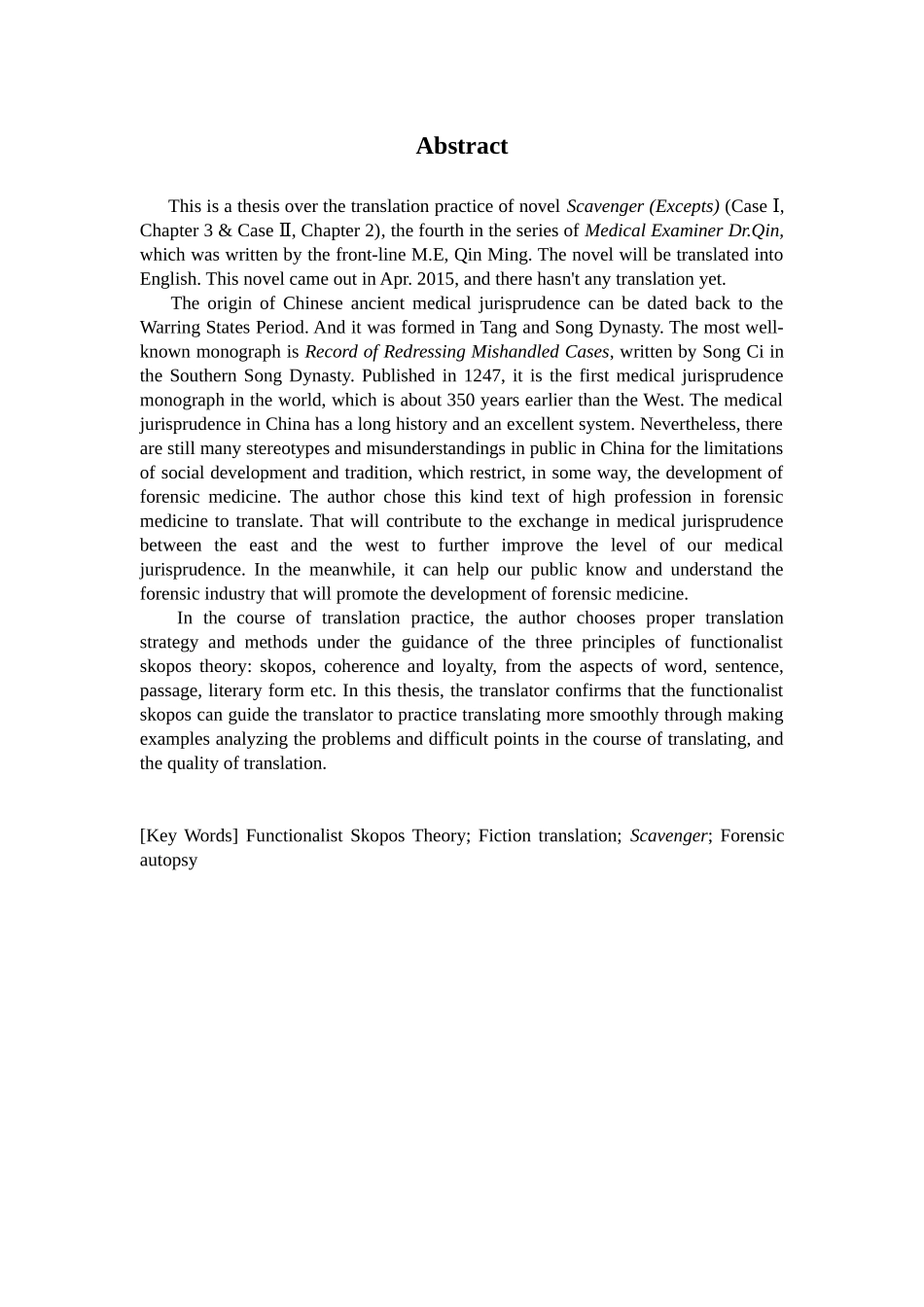 Abstract

This is a thesis over the translation practice of novel Scavenger (Excepts) (Case Ⅰ, Chapter 3 & Case Ⅱ, Chapter 2), the fourth in the series of Medical Examiner Dr.Qin, which was written by the front-line M.E, Qin Ming. The novel will be translated into English. This novel came out in Apr. 2015, and there hasn't any translation yet.

The origin of Chinese ancient medical jurisprudence can be dated back to the Warring States Period. And it was formed in Tang and Song Dynasty. The most well-known monograph is Record of Redressing Mishandled Cases, written by Song Ci in the Southern Song Dynasty. Published in 1247, it is the first medical jurisprudence monograph in the world, which is about 350 years earlier than the West. The medical jurisprudence in China has a long history and an excellent system. Nevertheless, there are still many stereotypes and misunderstandings in public in China for the limitations of social development and tradition, which restrict, in some way, the development of forensic medicine. The author chose this kind text of high profession in forensic medicine to translate. That will contribute to the exchange in medical jurisprudence between the east and the west to further improve the level of our medical jurisprudence. In the meanwhile, it can help our public know and understand the forensic industry that will promote the development of forensic medicine.

In the course of translation practice, the author chooses proper translation strategy and methods under the guidance of the three principles of functionalist skopos theory: skopos, coherence and loyalty, from the aspects of word, sentence, passage, literary form etc. In this thesis, the translator confirms that the functionalist skopos can guide the translator to practice translating more smoothly through making examples analyzing the problems and difficult points in the course of translating, and the quality of translation.

[Key Words] Functionalist Skopos Theory; Fiction translation; Scavenger; Forensic autopsy